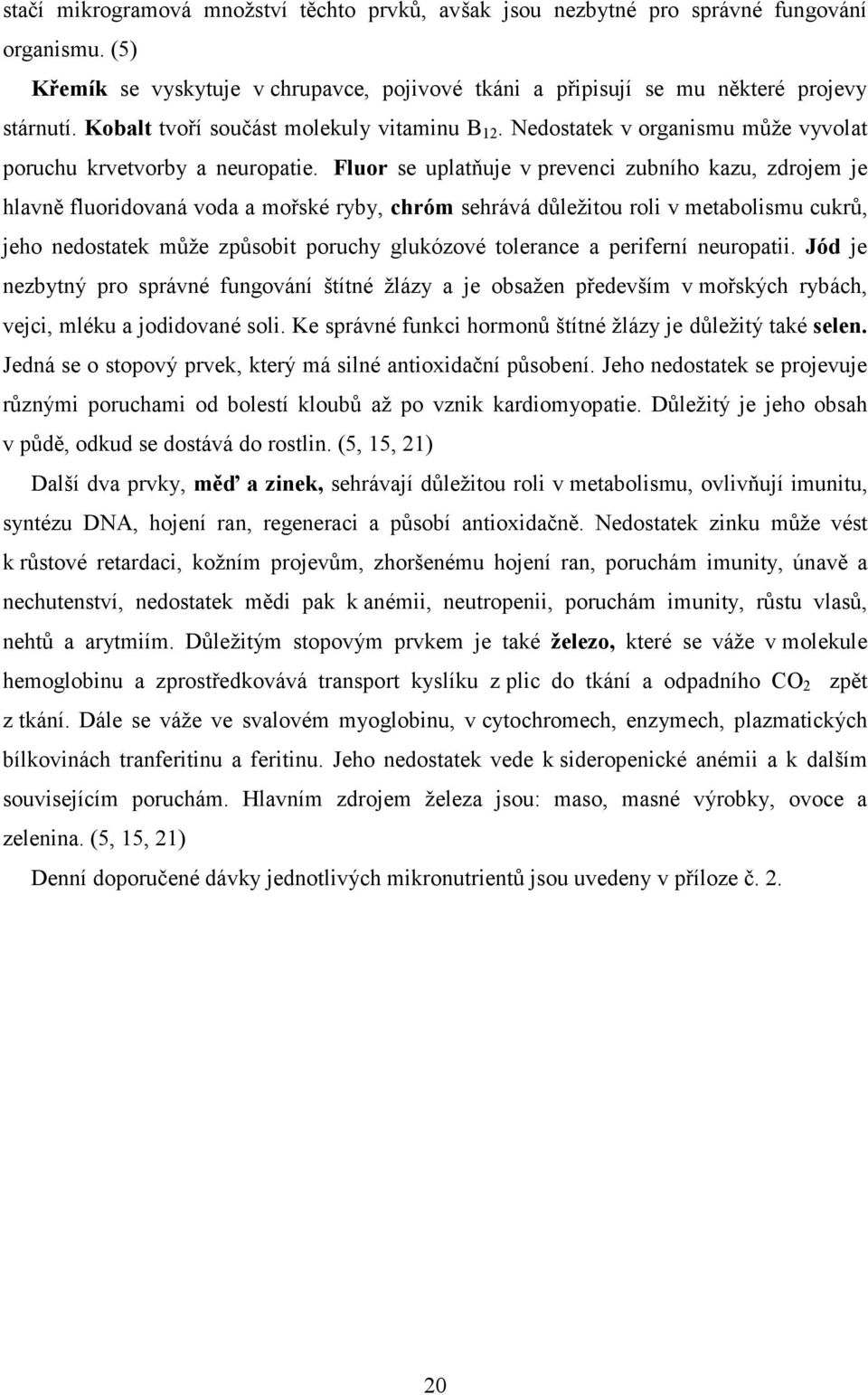 stačí mikrogramová množství těchto prvků, avšak jsou nezbytné pro správné fungování organismu. (5)

Křemík se vyskytuje v chrupavce, pojivové tkáni a připisují se mu některé projevy stárnutí. Kobalt tvoří součást molekuly vitaminu $B_{12}$. Nedostatek v organismu může vyvolat poruchu krvetvorby a neuropatie. Fluor se uplatňuje v prevenci zubního kazu, zdrojem je hlavně fluoridovaná voda a mořské ryby, chróm sehrává důležitou roli v metabolismu cukrů, jeho nedostatek může způsobit poruchy glukózové tolerance a periferní neuropatii. Jód je nezbytný pro správné fungování štítné žlázy a je obsažen především v mořských rybách, vejci, mléku a jodidované soli. Ke správné funkci hormonů štítné žlázy je důležitý také selen. Jedná se o stopový prvek, který má silné antioxidační působení. Jeho nedostatek se projevuje různými poruchami od bolestí kloubů až po vznik kardiomyopatie. Důležitý je jeho obsah v půdě, odkud se dostává do rostlin. (5, 15, 21)

Další dva prvky, měď a zinek, sehrávají důležitou roli v metabolismu, ovlivňují imunitu, syntézu DNA, hojení ran, regeneraci a působí antioxidačně. Nedostatek zinku může vést k růstové retardaci, kožním projevům, zhoršenému hojení ran, poruchám imunity, únavě a nechutenství, nedostatek mědi pak k anémii, neutropenii, poruchám imunity, růstu vlasů, nehtů a arytmiím. Důležitým stopovým prvkem je také železo, které se váže v molekule hemoglobinu a zprostředkovává transport kyslíku z plic do tkání a odpadního $CO_2$ zpět z tkání. Dále se váže ve svalovém myoglobinu, v cytochromech, enzymech, plazmatických bílkovinách tranferitinu a feritinu. Jeho nedostatek vede k sideropenické anémii a k dalším souvisejícím poruchám. Hlavním zdrojem železa jsou: maso, masné výrobky, ovoce a zelenina. (5, 15, 21)

Denní doporučené dávky jednotlivých mikronutrientů jsou uvedeny v příloze č. 2.

20